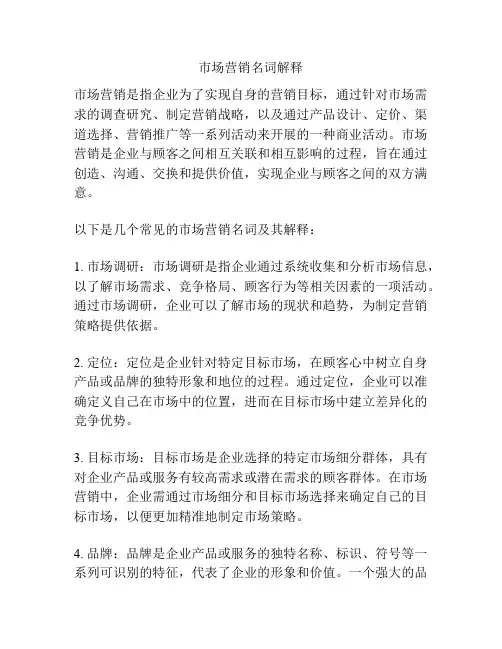 市场营销名词解释

市场营销是指企业为了实现自身的营销目标，通过针对市场需求的调查研究、制定营销战略，以及通过产品设计、定价、渠道选择、营销推广等一系列活动来开展的一种商业活动。市场营销是企业与顾客之间相互关联和相互影响的过程，旨在通过创造、沟通、交换和提供价值，实现企业与顾客之间的双方满意。

以下是几个常见的市场营销名词及其解释：

1. 市场调研：市场调研是指企业通过系统收集和分析市场信息，以了解市场需求、竞争格局、顾客行为等相关因素的一项活动。通过市场调研，企业可以了解市场的现状和趋势，为制定营销策略提供依据。

2. 定位：定位是企业针对特定目标市场，在顾客心中树立自身产品或品牌的独特形象和地位的过程。通过定位，企业可以准确定义自己在市场中的位置，进而在目标市场中建立差异化的竞争优势。

3. 目标市场：目标市场是企业选择的特定市场细分群体，具有对企业产品或服务有较高需求或潜在需求的顾客群体。在市场营销中，企业需通过市场细分和目标市场选择来确定自己的目标市场，以便更加精准地制定市场策略。

4. 品牌：品牌是企业产品或服务的独特名称、标识、符号等一系列可识别的特征，代表了企业的形象和价值。一个强大的品